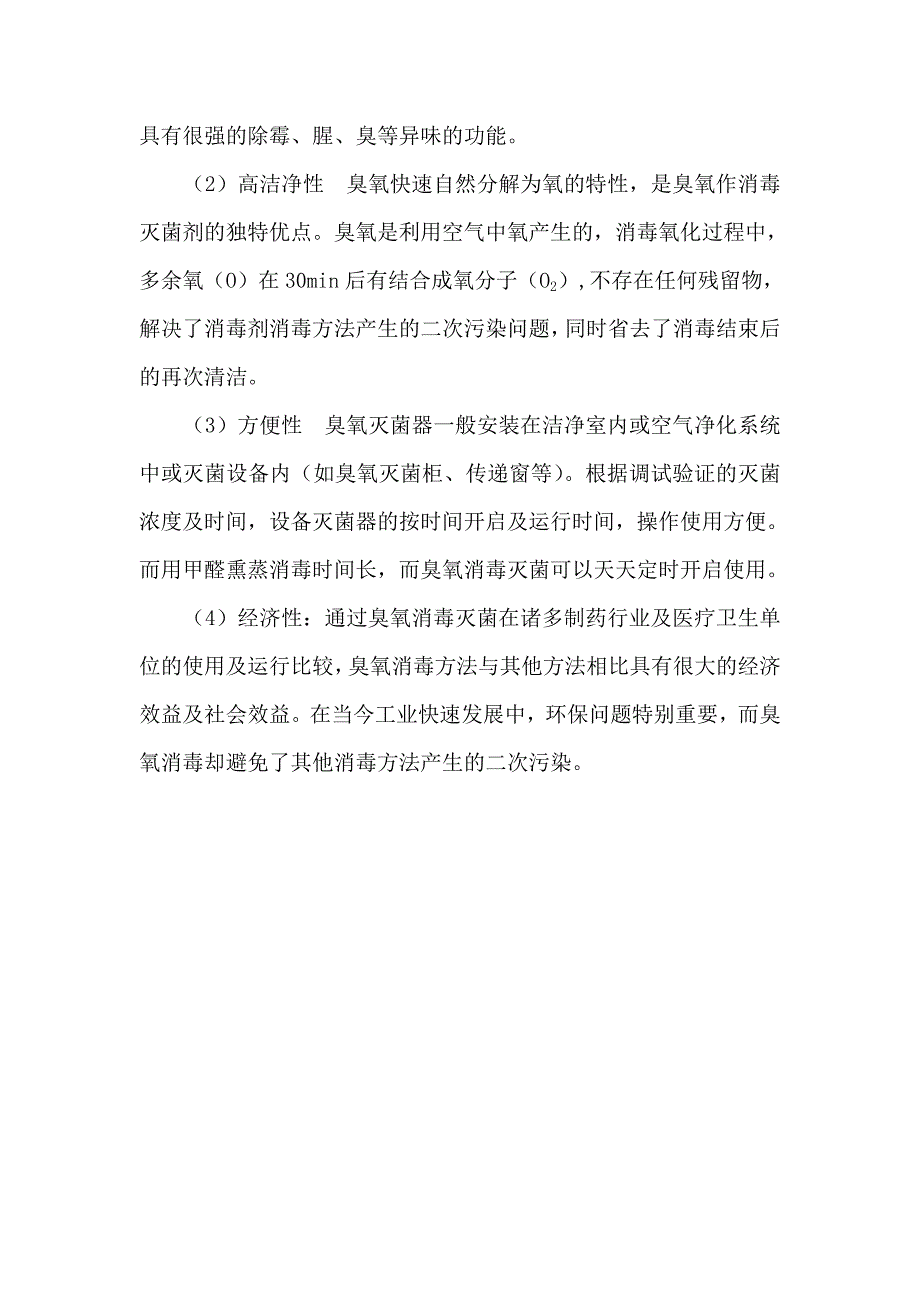 具有很强的除霉、腥、臭等异味的功能。

（2）高洁净性　臭氧快速自然分解为氧的特性，是臭氧作消毒灭菌剂的独特优点。臭氧是利用空气中氧产生的，消毒氧化过程中，多余氧（O）在 30min 后有结合成氧分子（$O_2$），不存在任何残留物，解决了消毒剂消毒方法产生的二次污染问题，同时省去了消毒结束后的再次清洁。

（3）方便性　臭氧灭菌器一般安装在洁净室内或空气净化系统中或灭菌设备内（如臭氧灭菌柜、传递窗等）。根据调试验证的灭菌浓度及时间，设备灭菌器的按时间开启及运行时间，操作使用方便。而用甲醛熏蒸消毒时间长，而臭氧消毒灭菌可以天天定时开启使用。

（4）经济性：通过臭氧消毒灭菌在诸多制药行业及医疗卫生单位的使用及运行比较，臭氧消毒方法与其他方法相比具有很大的经济效益及社会效益。在当今工业快速发展中，环保问题特别重要，而臭氧消毒却避免了其他消毒方法产生的二次污染。